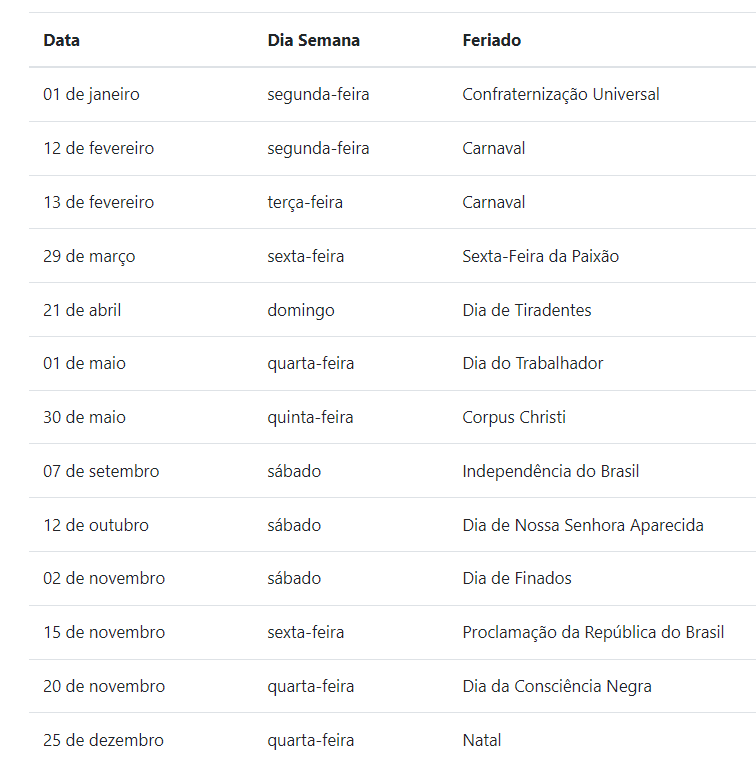 | Data | Dia Semana | Feriado |
|---|---|---|
| 01 de janeiro | segunda-feira | Confraternização Universal |
| 12 de fevereiro | segunda-feira | Carnaval |
| 13 de fevereiro | terça-feira | Carnaval |
| 29 de março | sexta-feira | Sexta-Feira da Paixão |
| 21 de abril | domingo | Dia de Tiradentes |
| 01 de maio | quarta-feira | Dia do Trabalhador |
| 30 de maio | quinta-feira | Corpus Christi |
| 07 de setembro | sábado | Independência do Brasil |
| 12 de outubro | sábado | Dia de Nossa Senhora Aparecida |
| 02 de novembro | sábado | Dia de Finados |
| 15 de novembro | sexta-feira | Proclamação da República do Brasil |
| 20 de novembro | quarta-feira | Dia da Consciência Negra |
| 25 de dezembro | quarta-feira | Natal |